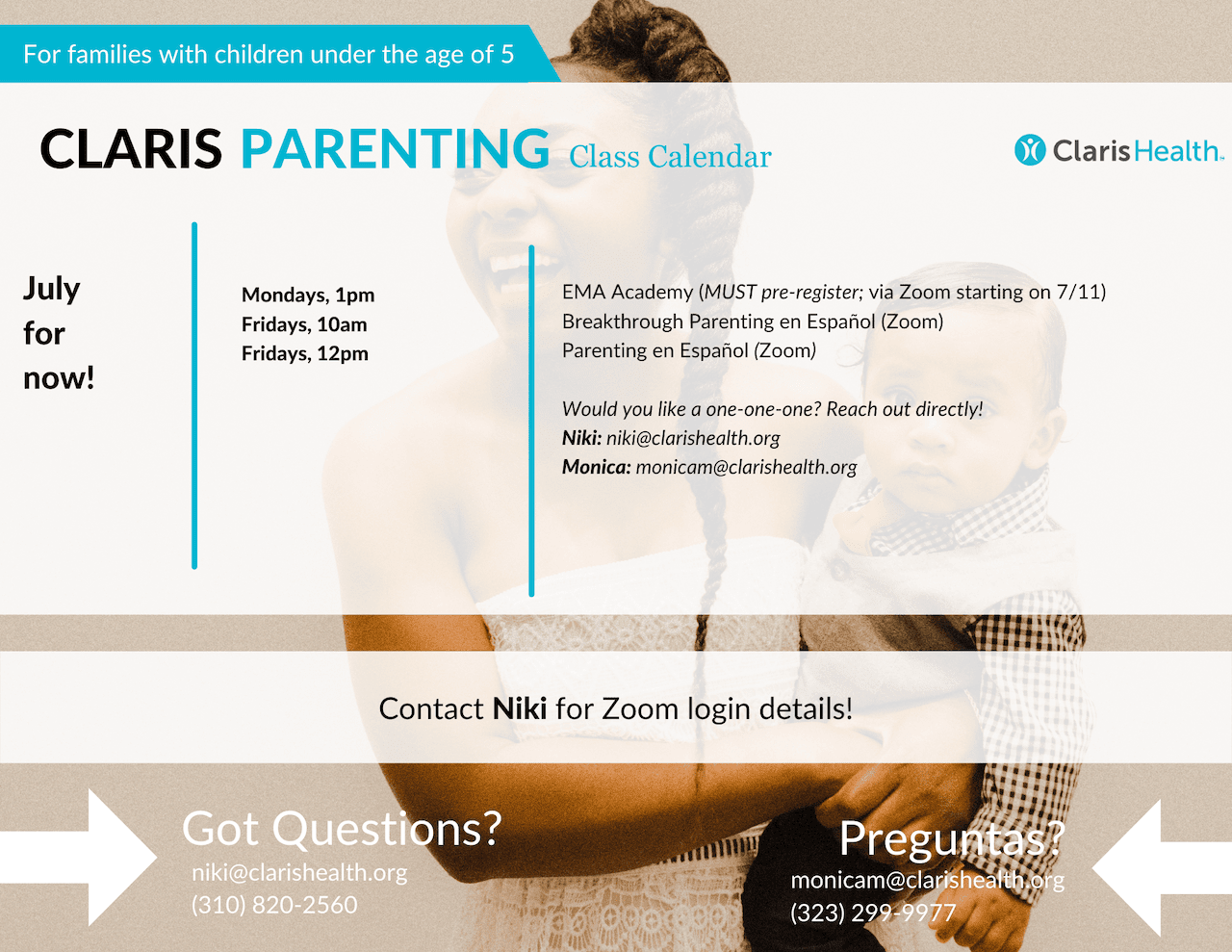 For families with children under the age of 5

CLARIS PARENTING Class Calendar

Claris Health

July for now!

Mondays, 1pm
Fridays, 10am
Fridays, 12pm

EMA Academy (MUST pre-register; via Zoom starting on 7/11)
Breakthrough Parenting en Español (Zoom)
Parenting en Español (Zoom)

Would you like a one-one-one? Reach out directly!
Niki: niki@clarishealth.org
Monica: monicam@clarishealth.org

Contact Niki for Zoom login details!

Got Questions?
niki@clarishealth.org
(310) 820-2560

Preguntas?
monicam@clarishealth.org
(323) 299-9977